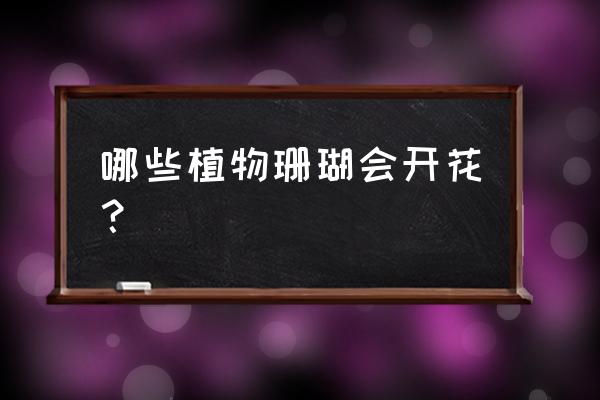 哪些植物珊瑚会开花？